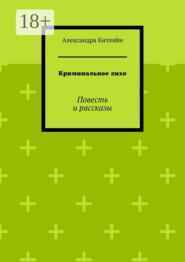 18+

Александра Китляйн

Криминальное лихо

Повесть
и рассказы